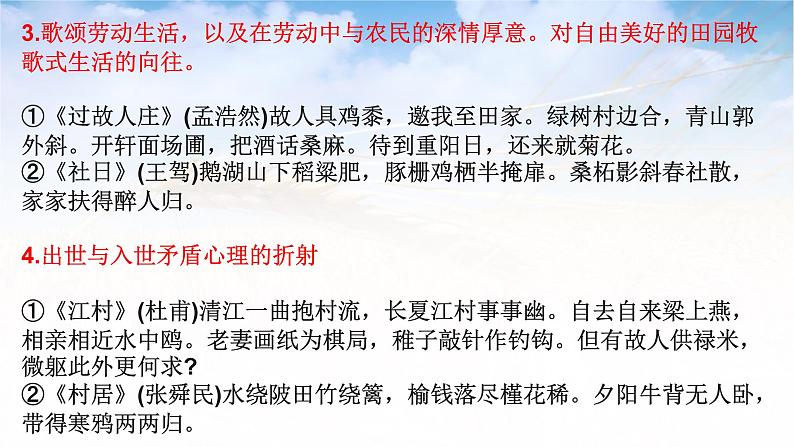 3.歌颂劳动生活，以及在劳动中与农民的深情厚意。对自由美好的田园牧歌式生活的向往。

①《过故人庄》(孟浩然)故人具鸡黍，邀我至田家。绿树村边合，青山郭外斜。开轩面场圃，把酒话桑麻。待到重阳日，还来就菊花。
②《社日》(王驾)鹅湖山下稻粱肥，豚栅鸡栖半掩扉。桑柘影斜春社散，家家扶得醉人归。

4.出世与入世矛盾心理的折射

①《江村》(杜甫)清江一曲抱村流，长夏江村事事幽。自去自来梁上燕，相亲相近水中鸥。老妻画纸为棋局，稚子敲针作钓钩。但有故人供禄米，微躯此外更何求?
②《村居》(张舜民)水绕陂田竹绕篱，榆钱落尽槿花稀。夕阳牛背无人卧，带得寒鸦两两归。